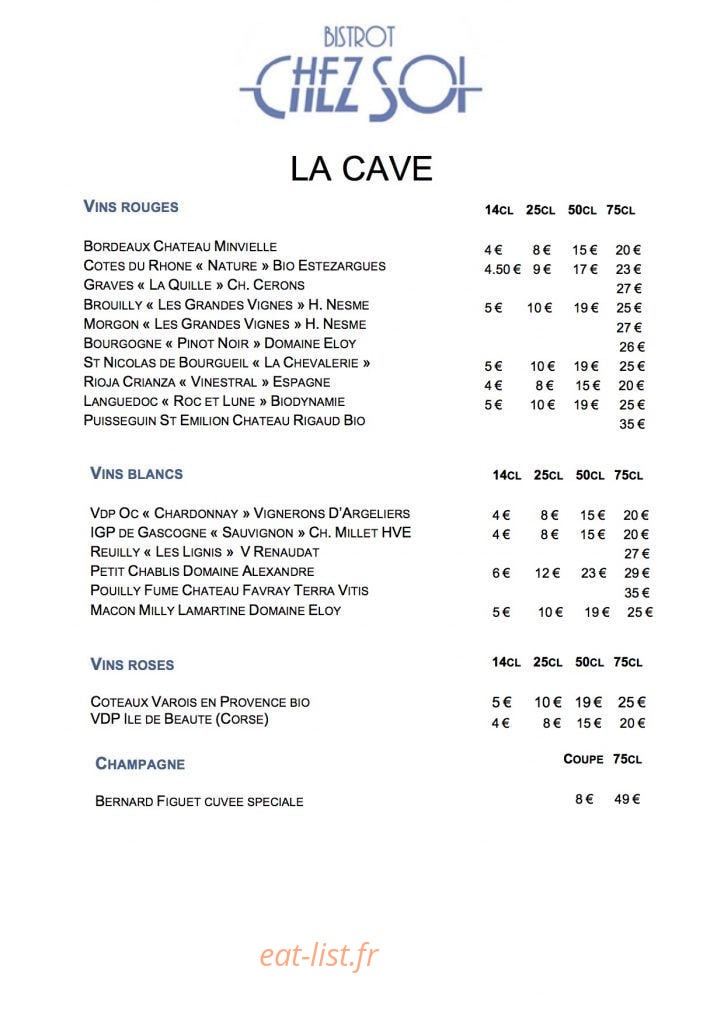 BISTROT
CHEZ SOI

LA CAVE

| VINS ROUGES | 14CL | 25CL | 50CL | 75CL |
|---|---|---|---|---|
| BORDEAUX CHATEAU MINVIELLE | 4 € | 8 € | 15 € | 20 € |
| COTES DU RHONE « NATURE » BIO ESTEZARGUES | 4.50 € | 9 € | 17 € | 23 € |
| GRAVES « LA QUILLE » CH. CERONS | | | | 27 € |
| BROUILLY « LES GRANDES VIGNES » H. NESME | 5 € | 10 € | 19 € | 25 € |
| MORGON « LES GRANDES VIGNES » H. NESME | | | | 27 € |
| BOURGOGNE « PINOT NOIR » DOMAINE ELOY | | | | 26 € |
| ST NICOLAS DE BOURGUEIL « LA CHEVALERIE » | 5 € | 10 € | 19 € | 25 € |
| RIOJA CRIANZA « VINESTRAL » ESPAGNE | 4 € | 8 € | 15 € | 20 € |
| LANGUEDOC « ROC ET LUNE » BIODYNAMIE | 5 € | 10 € | 19 € | 25 € |
| PUISSEGUIN ST EMILION CHATEAU RIGAUD BIO | | | | 35 € |

| VINS BLANCS | 14CL | 25CL | 50CL | 75CL |
|---|---|---|---|---|
| VDP OC « CHARDONNAY » VIGNERONS D'ARGELIERS | 4 € | 8 € | 15 € | 20 € |
| IGP DE GASCOGNE « SAUVIGNON » CH. MILLET HVE | 4 € | 8 € | 15 € | 20 € |
| REUILLY « LES LIGNIS » V RENAUDAT | | | | 27 € |
| PETIT CHABLIS DOMAINE ALEXANDRE | 6 € | 12 € | 23 € | 29 € |
| POUILLY FUME CHATEAU FAVRAY TERRA VITIS | | | | 35 € |
| MACON MILLY LAMARTINE DOMAINE ELOY | 5 € | 10 € | 19 € | 25 € |

| VINS ROSES | 14CL | 25CL | 50CL | 75CL |
|---|---|---|---|---|
| COTEAUX VAROIS EN PROVENCE BIO | 5 € | 10 € | 19 € | 25 € |
| VDP ILE DE BEAUTE (CORSE) | 4 € | 8 € | 15 € | 20 € |

| CHAMPAGNE | COUPE | 75CL |
|---|---|---|
| BERNARD FIGUET CUVEE SPECIALE | 8 € | 49 € |

eat-list.fr